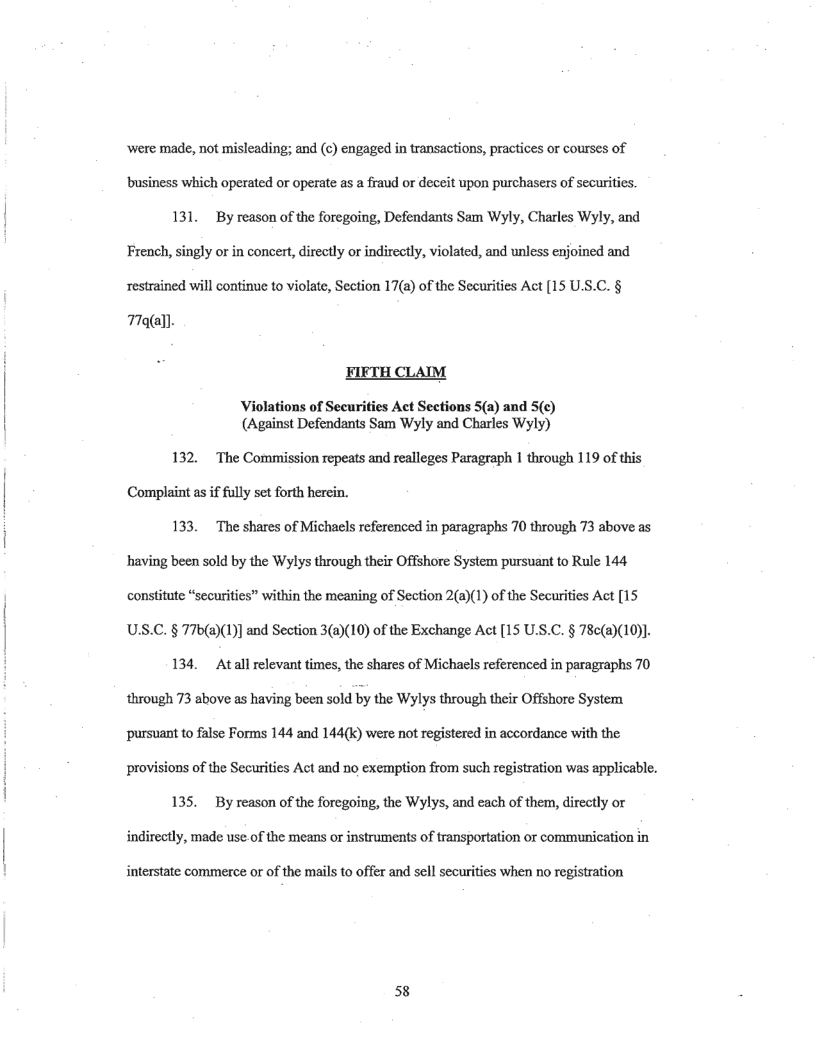 were made, not misleading; and (c) engaged in transactions, practices or courses of business which operated or operate as a fraud or deceit upon purchasers of securities.

131. By reason of the foregoing, Defendants Sam Wyly, Charles Wyly, and French, singly or in concert, directly or indirectly, violated, and unless enjoined and restrained will continue to violate, Section 17(a) of the Securities Act [15 U.S.C. § 77q(a)].

FIFTH CLAIM

Violations of Securities Act Sections 5(a) and 5(c)
(Against Defendants Sam Wyly and Charles Wyly)

132. The Commission repeats and realleges Paragraph 1 through 119 of this Complaint as if fully set forth herein.

133. The shares of Michaels referenced in paragraphs 70 through 73 above as having been sold by the Wylys through their Offshore System pursuant to Rule 144 constitute "securities" within the meaning of Section 2(a)(1) of the Securities Act [15 U.S.C. § 77b(a)(1)] and Section 3(a)(10) of the Exchange Act [15 U.S.C. § 78c(a)(10)].

134. At all relevant times, the shares of Michaels referenced in paragraphs 70 through 73 above as having been sold by the Wylys through their Offshore System pursuant to false Forms 144 and 144(k) were not registered in accordance with the provisions of the Securities Act and no exemption from such registration was applicable.

135. By reason of the foregoing, the Wylys, and each of them, directly or indirectly, made use of the means or instruments of transportation or communication in interstate commerce or of the mails to offer and sell securities when no registration

58